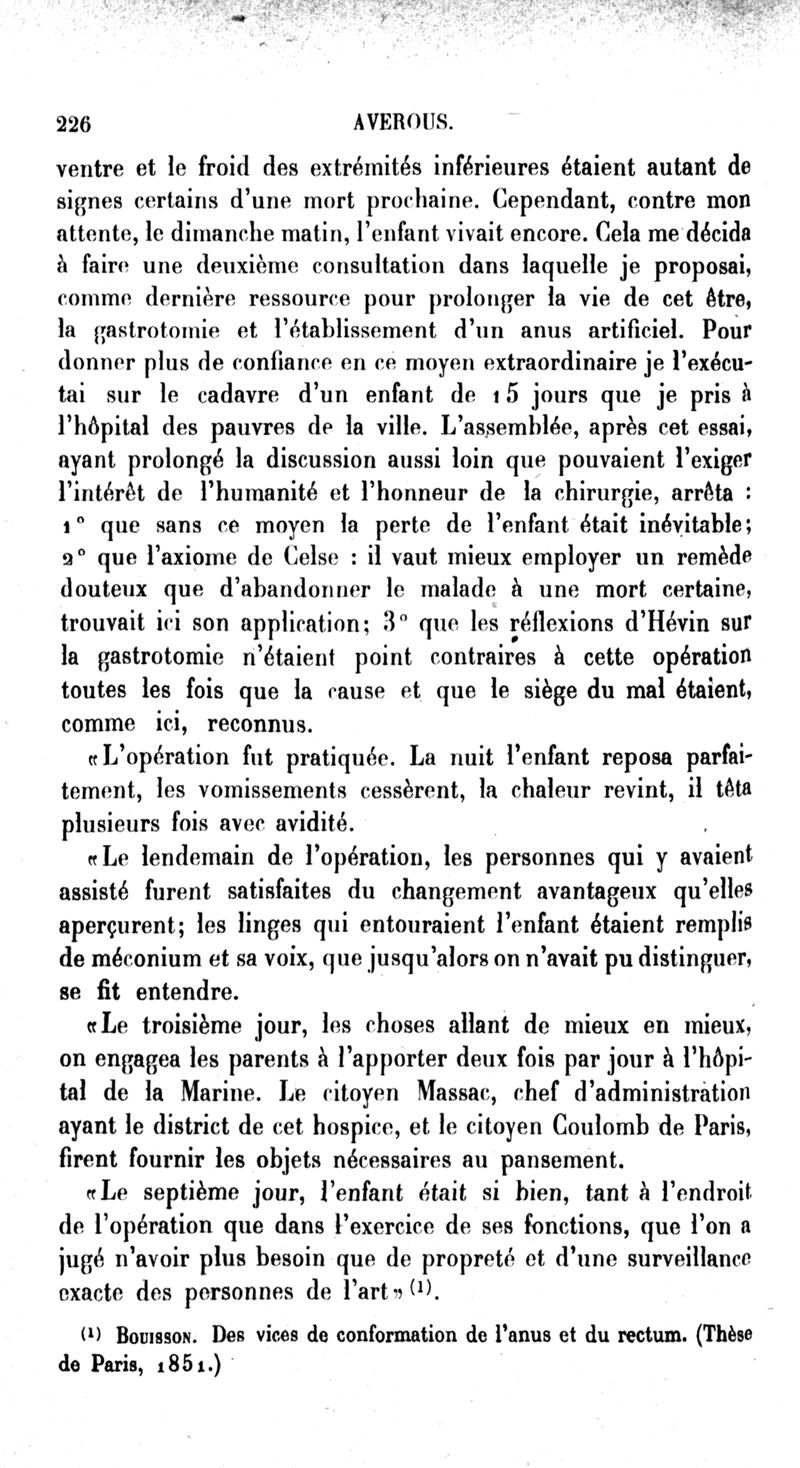 226 AVEROUS.

ventre et le froid des extrémités inférieures étaient autant de signes certains d'une mort prochaine. Cependant, contre mon attente, le dimanche matin, l'enfant vivait encore. Cela me décida à faire une deuxième consultation dans laquelle je proposai, comme dernière ressource pour prolonger la vie de cet être, la gastrotomie et l'établissement d'un anus artificiel. Pour donner plus de confiance en ce moyen extraordinaire je l'exécutai sur le cadavre d'un enfant de 15 jours que je pris à l'hôpital des pauvres de la ville. L'assemblée, après cet essai, ayant prolongé la discussion aussi loin que pouvaient l'exiger l'intérêt de l'humanité et l'honneur de la chirurgie, arrêta : 1° que sans ce moyen la perte de l'enfant était inévitable; 2° que l'axiome de Celse : il vaut mieux employer un remède douteux que d'abandonner le malade à une mort certaine, trouvait ici son application; 3° que les réflexions d'Hévin sur la gastrotomie n'étaient point contraires à cette opération toutes les fois que la cause et que le siège du mal étaient, comme ici, reconnus.

«L'opération fut pratiquée. La nuit l'enfant reposa parfaitement, les vomissements cessèrent, la chaleur revint, il têta plusieurs fois avec avidité.

«Le lendemain de l'opération, les personnes qui y avaient assisté furent satisfaites du changement avantageux qu'elles aperçurent; les linges qui entouraient l'enfant étaient remplis de méconium et sa voix, que jusqu'alors on n'avait pu distinguer, se fit entendre.

«Le troisième jour, les choses allant de mieux en mieux, on engagea les parents à l'apporter deux fois par jour à l'hôpital de la Marine. Le citoyen Massac, chef d'administration ayant le district de cet hospice, et le citoyen Coulomb de Paris, firent fournir les objets nécessaires au pansement.

«Le septième jour, l'enfant était si bien, tant à l'endroit de l'opération que dans l'exercice de ses fonctions, que l'on a jugé n'avoir plus besoin que de propreté et d'une surveillance exacte des personnes de l'art» $^{(1)}$.

$^{(1)}$ Bouisson. Des vices de conformation de l'anus et du rectum. (Thèse de Paris, 1851.)